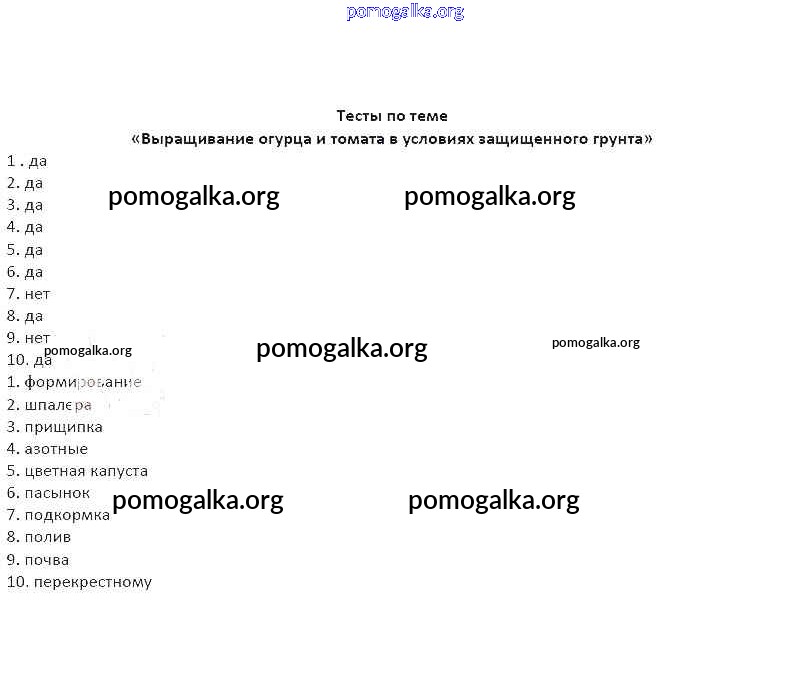 pomogalka.org

Тесты по теме
«Выращивание огурца и томата в условиях защищенного грунта»

1 . да
2. да
3. да
4. да
5. да
6. да
7. нет
8. да
9. нет
10. да
1. формирование
2. шпалера
3. прищипка
4. азотные
5. цветная капуста
6. пасынок
7. подкормка
8. полив
9. почва
10. перекрестному

pomogalka.org pomogalka.org
pomogalka.org pomogalka.org pomogalka.org
pomogalka.org pomogalka.org